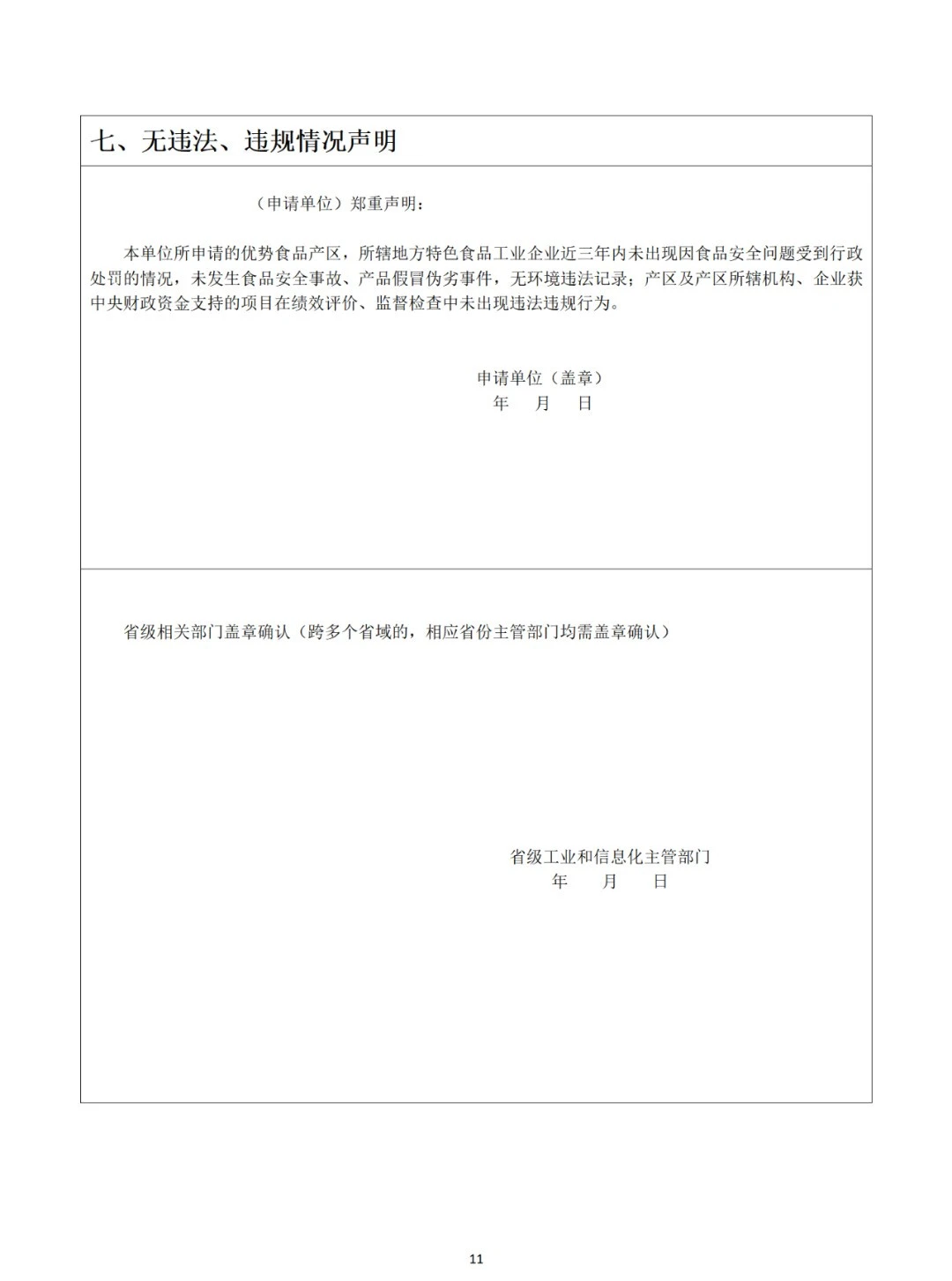 七、无违法、违规情况声明

（申请单位）郑重声明：

本单位所申请的优势食品产区，所辖地方特色食品工业企业近三年内未出现因食品安全问题受到行政处罚的情况，未发生食品安全事故、产品假冒伪劣事件，无环境违法记录；产区及产区所辖机构、企业获中央财政资金支持的项目在绩效评价、监督检查中未出现违法违规行为。

申请单位（盖章）
年 月 日

省级相关部门盖章确认（跨多个省域的，相应省份主管部门均需盖章确认）

省级工业和信息化主管部门
年 月 日

11